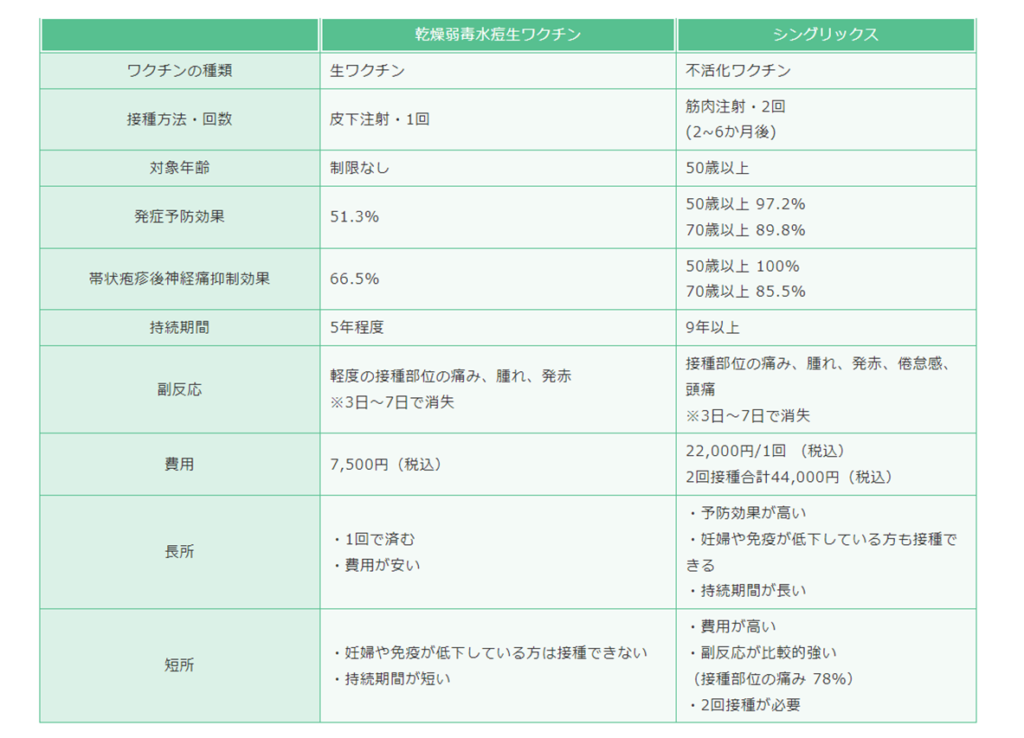 | | 乾燥弱毒水痘生ワクチン | シングリックス |
|---|---|---|
| ワクチンの種類 | 生ワクチン | 不活化ワクチン |
| 接種方法・回数 | 皮下注射・1回 | 筋肉注射・2回 (2~6か月後) |
| 対象年齢 | 制限なし | 50歳以上 |
| 発症予防効果 | 51.3% | 50歳以上 97.2% 70歳以上 89.8% |
| 帯状疱疹後神経痛抑制効果 | 66.5% | 50歳以上 100% 70歳以上 85.5% |
| 持続期間 | 5年程度 | 9年以上 |
| 副反応 | 軽度の接種部位の痛み、腫れ、発赤 ※3日~7日で消失 | 接種部位の痛み、腫れ、発赤、倦怠感、頭痛 ※3日~7日で消失 |
| 費用 | 7,500円（税込） | 22,000円/1回 （税込） 2回接種合計44,000円（税込） |
| 長所 | ・1回で済む ・費用が安い | ・予防効果が高い ・妊婦や免疫が低下している方も接種できる ・持続期間が長い |
| 短所 | ・妊婦や免疫が低下している方は接種できない ・持続期間が短い | ・費用が高い ・副反応が比較的強い （接種部位の痛み 78%） ・2回接種が必要 |